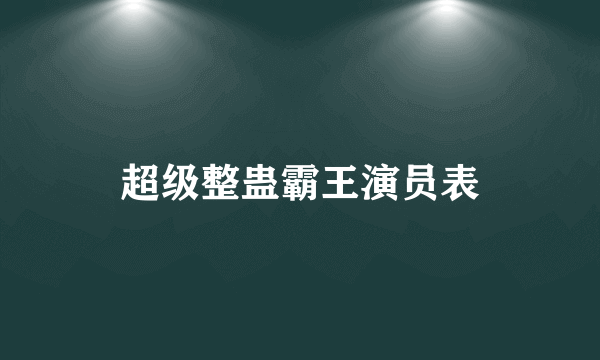 超级整蛊霸王演员表